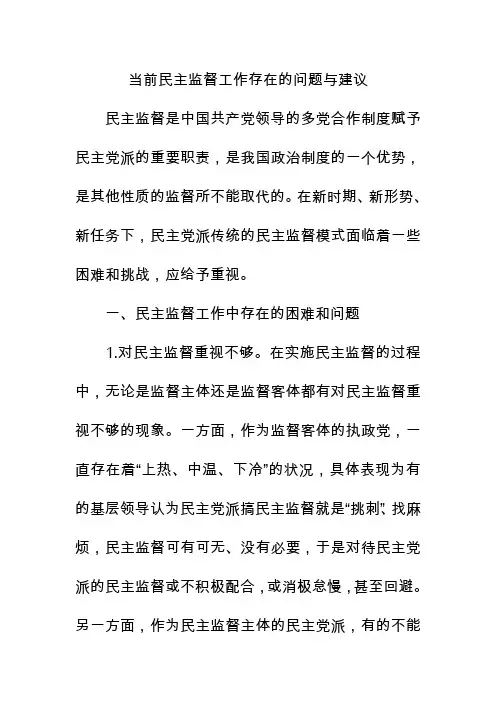 当前民主监督工作存在的问题与建议

民主监督是中国共产党领导的多党合作制度赋予民主党派的重要职责，是我国政治制度的一个优势，是其他性质的监督所不能取代的。在新时期、新形势、新任务下，民主党派传统的民主监督模式面临着一些困难和挑战，应给予重视。

一、民主监督工作中存在的困难和问题

1.对民主监督重视不够。在实施民主监督的过程中，无论是监督主体还是监督客体都有对民主监督重视不够的现象。一方面，作为监督客体的执政党，一直存在着“上热、中温、下冷”的状况，具体表现为有的基层领导认为民主党派搞民主监督就是“挑刺”、找麻烦，民主监督可有可无、没有必要，于是对待民主党派的民主监督或不积极配合，或消极怠慢，甚至回避。另一方面，作为民主监督主体的民主党派，有的不能